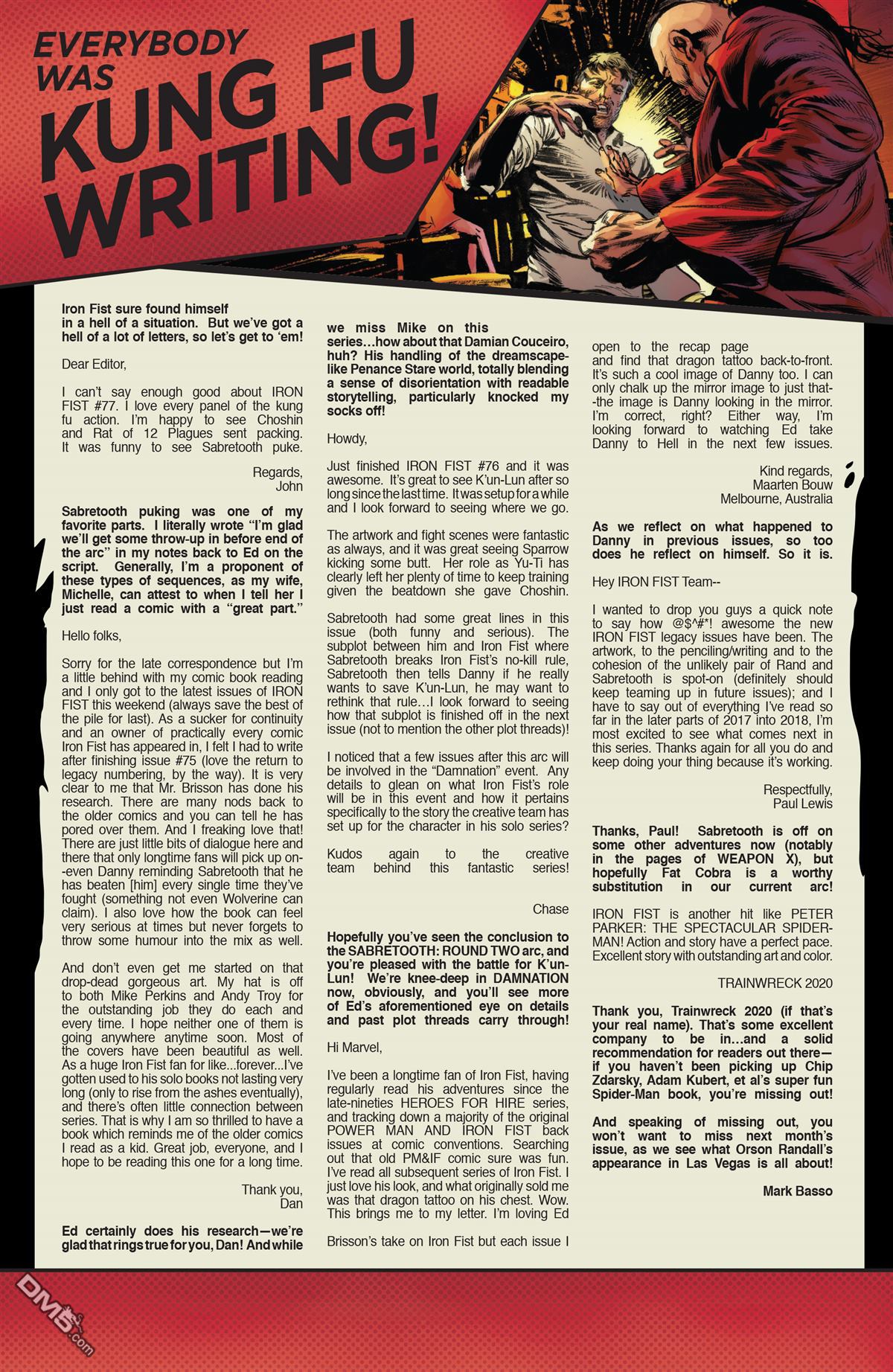 EVERYBODY WAS KUNG FU WRITING!

Iron Fist sure found himself in a hell of a situation. But we've got a hell of a lot of letters, so let's get to 'em!

Dear Editor,

I can't say enough good about IRON FIST #77. I love every panel of the kung fu action. I'm happy to see Choshin and Rat of 12 Plagues sent packing. It was funny to see Sabretooth puke.

Regards,
John

Sabretooth puking was one of my favorite parts. I literally wrote "I'm glad we'll get some throw-up in before end of the arc" in my notes back to Ed on the script. Generally, I'm a proponent of these types of sequences, as my wife, Michelle, can attest to when I tell her I just read a comic with a "great part."

Hello folks,

Sorry for the late correspondence but I'm a little behind with my comic book reading and I only got to the latest issues of IRON FIST this weekend (always save the best of the pile for last). As a sucker for continuity and an owner of practically every comic Iron Fist has appeared in, I felt I had to write after finishing issue #75 (love the return to legacy numbering, by the way). It is very clear to me that Mr. Brisson has done his research. There are many nods back to the older comics and you can tell he has pored over them. And I freaking love that! There are just little bits of dialogue here and there that only longtime fans will pick up on--even Danny reminding Sabretooth that he has beaten [him] every single time they've fought (something not even Wolverine can claim). I also love how the book can feel very serious at times but never forgets to throw some humour into the mix as well.

And don't even get me started on that drop-dead gorgeous art. My hat is off to both Mike Perkins and Andy Troy for the outstanding job they do each and every time. I hope neither one of them is going anywhere anytime soon. Most of the covers have been beautiful as well. As a huge Iron Fist fan for like...forever...I've gotten used to his solo books not lasting very long (only to rise from the ashes eventually), and there's often little connection between series. That is why I am so thrilled to have a book which reminds me of the older comics I read as a kid. Great job, everyone, and I hope to be reading this one for a long time.

Thank you,
Dan

Ed certainly does his research—we're glad that rings true for you, Dan! And while we miss Mike on this series…how about that Damian Couceiro, huh? His handling of the dreamscape-like Penance Stare world, totally blending a sense of disorientation with readable storytelling, particularly knocked my socks off!

Howdy,

Just finished IRON FIST #76 and it was awesome. It's great to see K'un-Lun after so long since the last time. It was setup for a while and I look forward to seeing where we go.

The artwork and fight scenes were fantastic as always, and it was great seeing Sparrow kicking some butt. Her role as Yu-Ti has clearly left her plenty of time to keep training given the beatdown she gave Choshin.

Sabretooth had some great lines in this issue (both funny and serious). The subplot between him and Iron Fist where Sabretooth breaks Iron Fist's no-kill rule, Sabretooth then tells Danny if he really wants to save K'un-Lun, he may want to rethink that rule…I look forward to seeing how that subplot is finished off in the next issue (not to mention the other plot threads)!

I noticed that a few issues after this arc will be involved in the "Damnation" event. Any details to glean on what Iron Fist's role will be in this event and how it pertains specifically to the story the creative team has set up for the character in his solo series?

Kudos again to the creative team behind this fantastic series!

Chase

Hopefully you've seen the conclusion to the SABRETOOTH: ROUND TWO arc, and you're pleased with the battle for K'un-Lun! We're knee-deep in DAMNATION now, obviously, and you'll see more of Ed's aforementioned eye on details and past plot threads carry through!

Hi Marvel,

I've been a longtime fan of Iron Fist, having regularly read his adventures since the late-nineties HEROES FOR HIRE series, and tracking down a majority of the original POWER MAN AND IRON FIST back issues at comic conventions. Searching out that old PM&IF comic sure was fun. I've read all subsequent series of Iron Fist. I just love his look, and what originally sold me was that dragon tattoo on his chest. Wow. This brings me to my letter. I'm loving Ed Brisson's take on Iron Fist but each issue I open to the recap page and find that dragon tattoo back-to-front. It's such a cool image of Danny too. I can only chalk up the mirror image to just that--the image is Danny looking in the mirror. I'm correct, right? Either way, I'm looking forward to watching Ed take Danny to Hell in the next few issues.

Kind regards,
Maarten Bouw
Melbourne, Australia

As we reflect on what happened to Danny in previous issues, so too does he reflect on himself. So it is.

Hey IRON FIST Team--

I wanted to drop you guys a quick note to say how @$^#*! awesome the new IRON FIST legacy issues have been. The artwork, to the penciling/writing and to the cohesion of the unlikely pair of Rand and Sabretooth is spot-on (definitely should keep teaming up in future issues); and I have to say out of everything I've read so far in the later parts of 2017 into 2018, I'm most excited to see what comes next in this series. Thanks again for all you do and keep doing your thing because it's working.

Respectfully,
Paul Lewis

Thanks, Paul! Sabretooth is off on some other adventures now (notably in the pages of WEAPON X), but hopefully Fat Cobra is a worthy substitution in our current arc!

IRON FIST is another hit like PETER PARKER: THE SPECTACULAR SPIDER-MAN! Action and story have a perfect pace. Excellent story with outstanding art and color.

TRAINWRECK 2020

Thank you, Trainwreck 2020 (if that's your real name). That's some excellent company to be in…and a solid recommendation for readers out there—if you haven't been picking up Chip Zdarsky, Adam Kubert, et al's super fun Spider-Man book, you're missing out!

And speaking of missing out, you won't want to miss next month's issue, as we see what Orson Randall's appearance in Las Vegas is all about!

Mark Basso

DM5.com